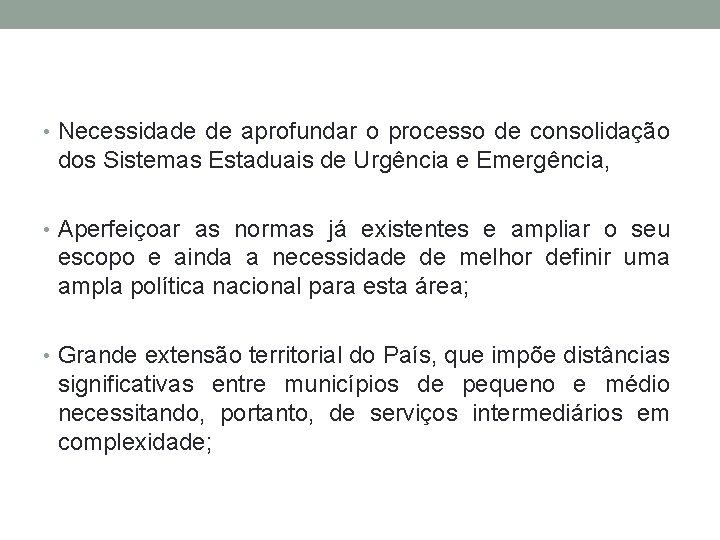 • Necessidade de aprofundar o processo de consolidação dos Sistemas Estaduais de Urgência e Emergência,

• Aperfeiçoar as normas já existentes e ampliar o seu escopo e ainda a necessidade de melhor definir uma ampla política nacional para esta área;

• Grande extensão territorial do País, que impõe distâncias significativas entre municípios de pequeno e médio necessitando, portanto, de serviços intermediários em complexidade;